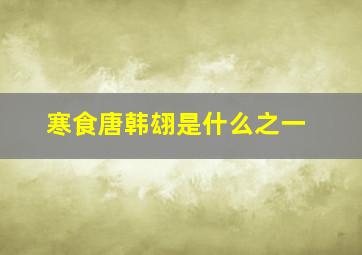 寒食唐韩翃是什么之一